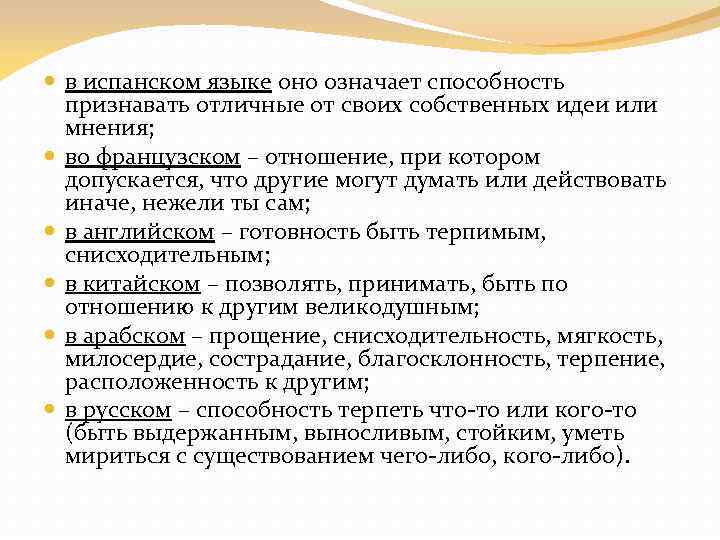 в испанском языке оно означает способность признавать отличные от своих собственных идеи или мнения;

во французском – отношение, при котором допускается, что другие могут думать или действовать иначе, нежели ты сам;

в английском – готовность быть терпимым, снисходительным;

в китайском – позволять, принимать, быть по отношению к другим великодушным;

в арабском – прощение, снисходительность, мягкость, милосердие, сострадание, благосклонность, терпение, расположенность к другим;

в русском – способность терпеть что-то или кого-то (быть выдержанным, выносливым, стойким, уметь мириться с существованием чего-либо, кого-либо).